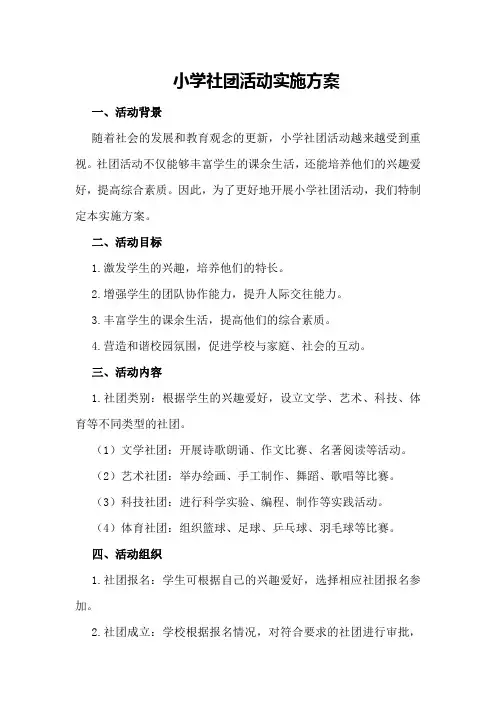 小学社团活动实施方案

一、活动背景

随着社会的发展和教育观念的更新，小学社团活动越来越受到重视。社团活动不仅能够丰富学生的课余生活，还能培养他们的兴趣爱好，提高综合素质。因此，为了更好地开展小学社团活动，我们特制定本实施方案。

二、活动目标

1.激发学生的兴趣，培养他们的特长。

2.增强学生的团队协作能力，提升人际交往能力。

3.丰富学生的课余生活，提高他们的综合素质。

4.营造和谐校园氛围，促进学校与家庭、社会的互动。

三、活动内容

1.社团类别：根据学生的兴趣爱好，设立文学、艺术、科技、体育等不同类型的社团。

（1）文学社团：开展诗歌朗诵、作文比赛、名著阅读等活动。

（2）艺术社团：举办绘画、手工制作、舞蹈、歌唱等比赛。

（3）科技社团：进行科学实验、编程、制作等实践活动。

（4）体育社团：组织篮球、足球、乒乓球、羽毛球等比赛。

四、活动组织

1.社团报名：学生可根据自己的兴趣爱好，选择相应社团报名参加。

2.社团成立：学校根据报名情况，对符合要求的社团进行审批，